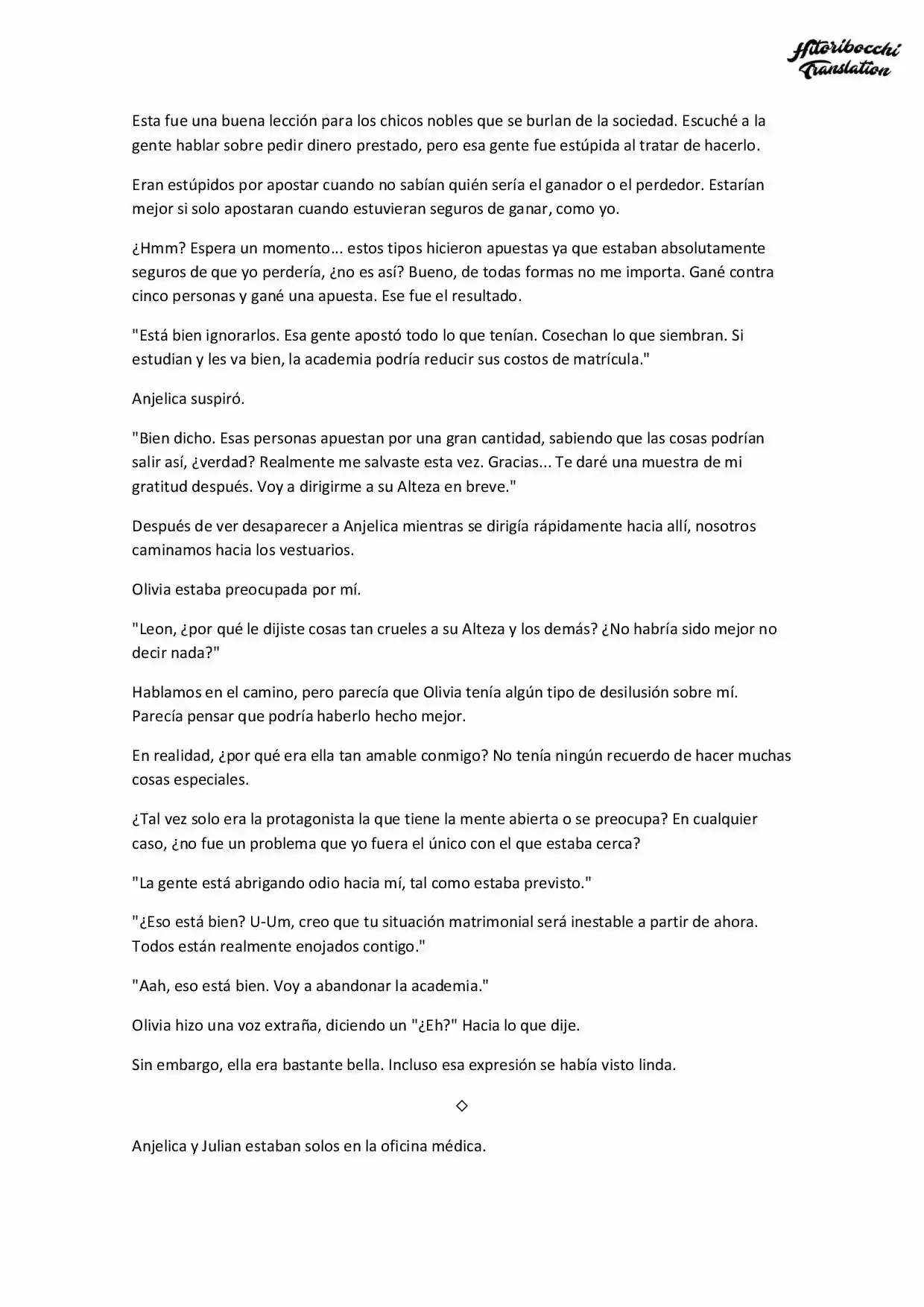 Hitoribocchi Translation

Esta fue una buena lección para los chicos nobles que se burlan de la sociedad. Escuché a la gente hablar sobre pedir dinero prestado, pero esa gente fue estúpida al tratar de hacerlo.

Eran estúpidos por apostar cuando no sabían quién sería el ganador o el perdedor. Estarían mejor si solo apostaran cuando estuvieran seguros de ganar, como yo.

¿Hmm? Espera un momento... estos tipos hicieron apuestas ya que estaban absolutamente seguros de que yo perdería, ¿no es así? Bueno, de todas formas no me importa. Gané contra cinco personas y gané una apuesta. Ese fue el resultado.

"Está bien ignorarlos. Esa gente apostó todo lo que tenían. Cosechan lo que siembran. Si estudian y les va bien, la academia podría reducir sus costos de matrícula."

Anjelica suspiró.

"Bien dicho. Esas personas apuestan por una gran cantidad, sabiendo que las cosas podrían salir así, ¿verdad? Realmente me salvaste esta vez. Gracias... Te daré una muestra de mi gratitud después. Voy a dirigirme a su Alteza en breve."

Después de ver desaparecer a Anjelica mientras se dirigía rápidamente hacia allí, nosotros caminamos hacia los vestuarios.

Olivia estaba preocupada por mí.

"Leon, ¿por qué le dijiste cosas tan crueles a su Alteza y los demás? ¿No habría sido mejor no decir nada?"

Hablamos en el camino, pero parecía que Olivia tenía algún tipo de desilusión sobre mí. Parecía pensar que podría haberlo hecho mejor.

En realidad, ¿por qué era ella tan amable conmigo? No tenía ningún recuerdo de hacer muchas cosas especiales.

¿Tal vez solo era la protagonista la que tiene la mente abierta o se preocupa? En cualquier caso, ¿no fue un problema que yo fuera el único con el que estaba cerca?

"La gente está abrigando odio hacia mí, tal como estaba previsto."

"¿Eso está bien? U-Um, creo que tu situación matrimonial será inestable a partir de ahora. Todos están realmente enojados contigo."

"Aah, eso está bien. Voy a abandonar la academia."

Olivia hizo una voz extraña, diciendo un "¿Eh?" Hacia lo que dije.

Sin embargo, ella era bastante bella. Incluso esa expresión se había visto linda.

◇

Anjelica y Julian estaban solos en la oficina médica.